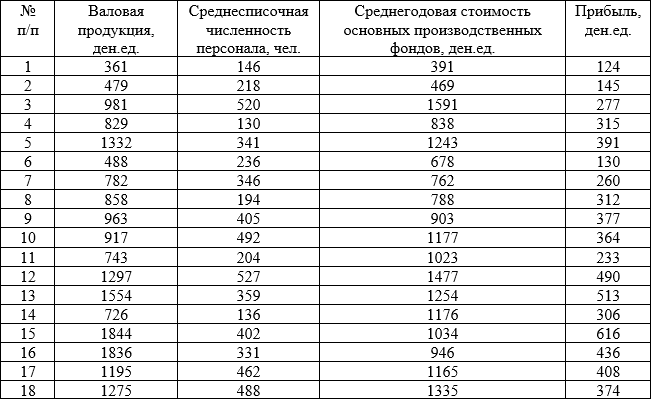 | № п/п | Валовая продукция, ден.ед. | Среднесписочная численность персонала, чел. | Среднегодовая стоимость основных производственных фондов, ден.ед. | Прибыль, ден.ед. |
|---|---|---|---|---|
| 1 | 361 | 146 | 391 | 124 |
| 2 | 479 | 218 | 469 | 145 |
| 3 | 981 | 520 | 1591 | 277 |
| 4 | 829 | 130 | 838 | 315 |
| 5 | 1332 | 341 | 1243 | 391 |
| 6 | 488 | 236 | 678 | 130 |
| 7 | 782 | 346 | 762 | 260 |
| 8 | 858 | 194 | 788 | 312 |
| 9 | 963 | 405 | 903 | 377 |
| 10 | 917 | 492 | 1177 | 364 |
| 11 | 743 | 204 | 1023 | 233 |
| 12 | 1297 | 527 | 1477 | 490 |
| 13 | 1554 | 359 | 1254 | 513 |
| 14 | 726 | 136 | 1176 | 306 |
| 15 | 1844 | 402 | 1034 | 616 |
| 16 | 1836 | 331 | 946 | 436 |
| 17 | 1195 | 462 | 1165 | 408 |
| 18 | 1275 | 488 | 1335 | 374 |